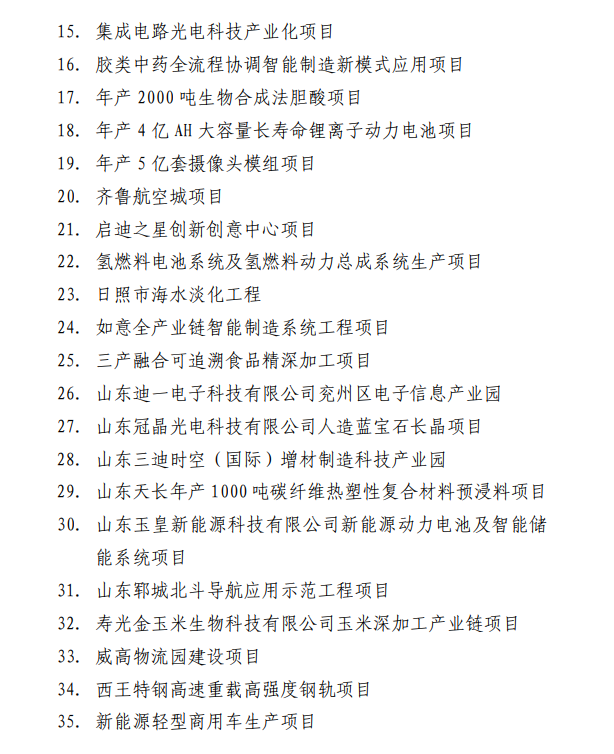 15. 集成电路光电科技产业化项目
16. 胶类中药全流程协调智能制造新模式应用项目
17. 年产 2000 吨生物合成法胆酸项目
18. 年产 4 亿 AH 大容量长寿命锂离子动力电池项目
19. 年产 5 亿套摄像头模组项目
20. 齐鲁航空城项目
21. 启迪之星创新创意中心项目
22. 氢燃料电池系统及氢燃料动力总成系统生产项目
23. 日照市海水淡化工程
24. 如意全产业链智能制造系统工程项目
25. 三产融合可追溯食品精深加工项目
26. 山东迪一电子科技有限公司兖州区电子信息产业园
27. 山东冠晶光电科技有限公司人造蓝宝石长晶项目
28. 山东三迪时空（国际）增材制造科技产业园
29. 山东天长年产 1000 吨碳纤维热塑性复合材料预浸料项目
30. 山东玉皇新能源科技有限公司新能源动力电池及智能储能系统项目
31. 山东郓城北斗导航应用示范工程项目
32. 寿光金玉米生物科技有限公司玉米深加工产业链项目
33. 威高物流园建设项目
34. 西王特钢高速重载高强度钢轨项目
35. 新能源轻型商用车生产项目